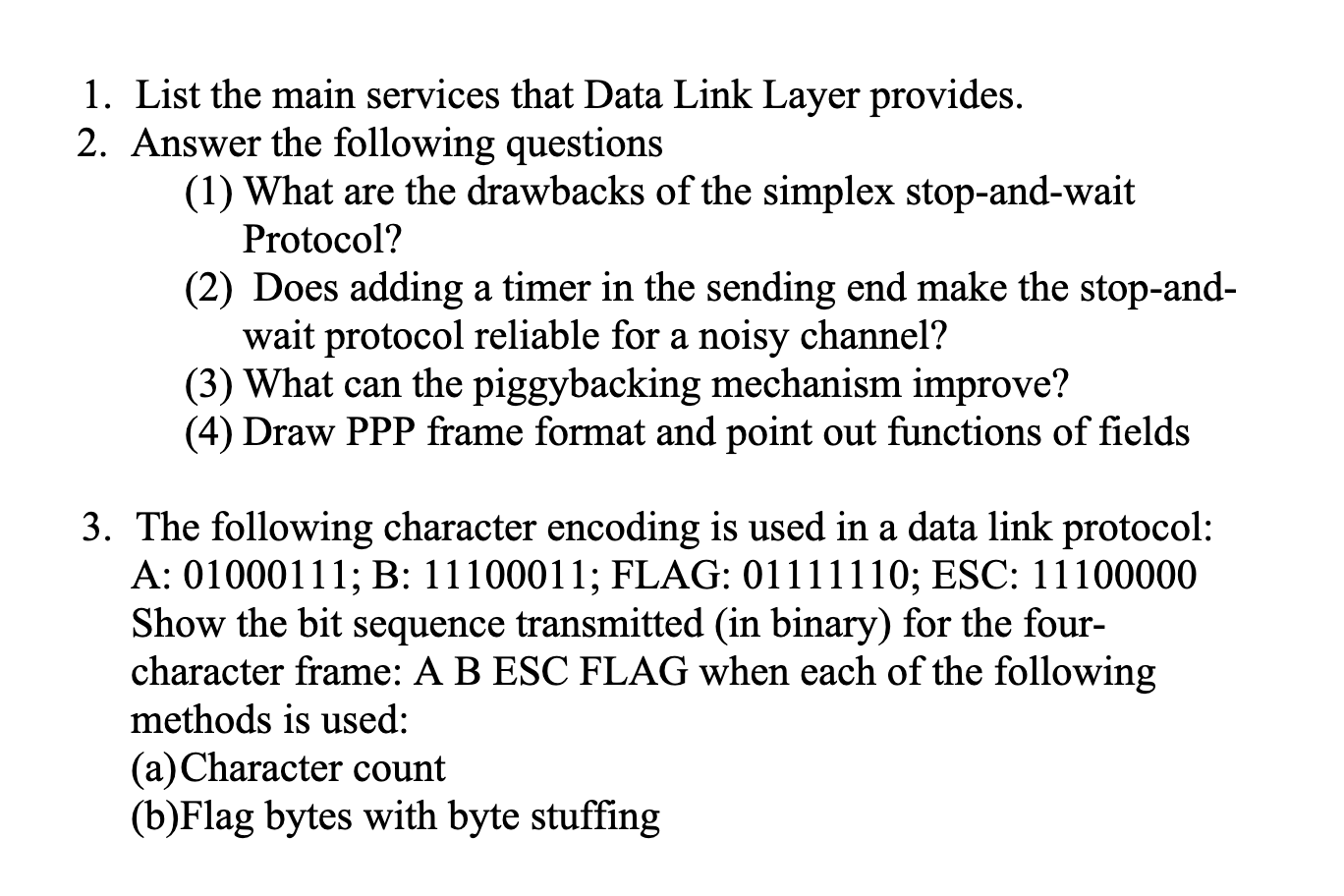 1. List the main services that Data Link Layer provides.
2. Answer the following questions
(1) What are the drawbacks of the simplex stop-and-wait Protocol?
(2) Does adding a timer in the sending end make the stop-and-wait protocol reliable for a noisy channel?
(3) What can the piggybacking mechanism improve?
(4) Draw PPP frame format and point out functions of fields

3. The following character encoding is used in a data link protocol:
A: 01000111; B: 11100011; FLAG: 01111110; ESC: 11100000
Show the bit sequence transmitted (in binary) for the four-character frame: A B ESC FLAG when each of the following methods is used:
(a)Character count
(b)Flag bytes with byte stuffing